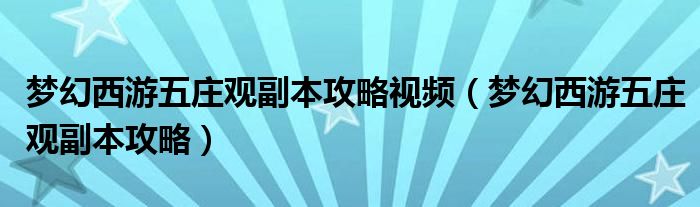 梦幻西游五庄观副本攻略视频（梦幻西游五庄观副本攻略）